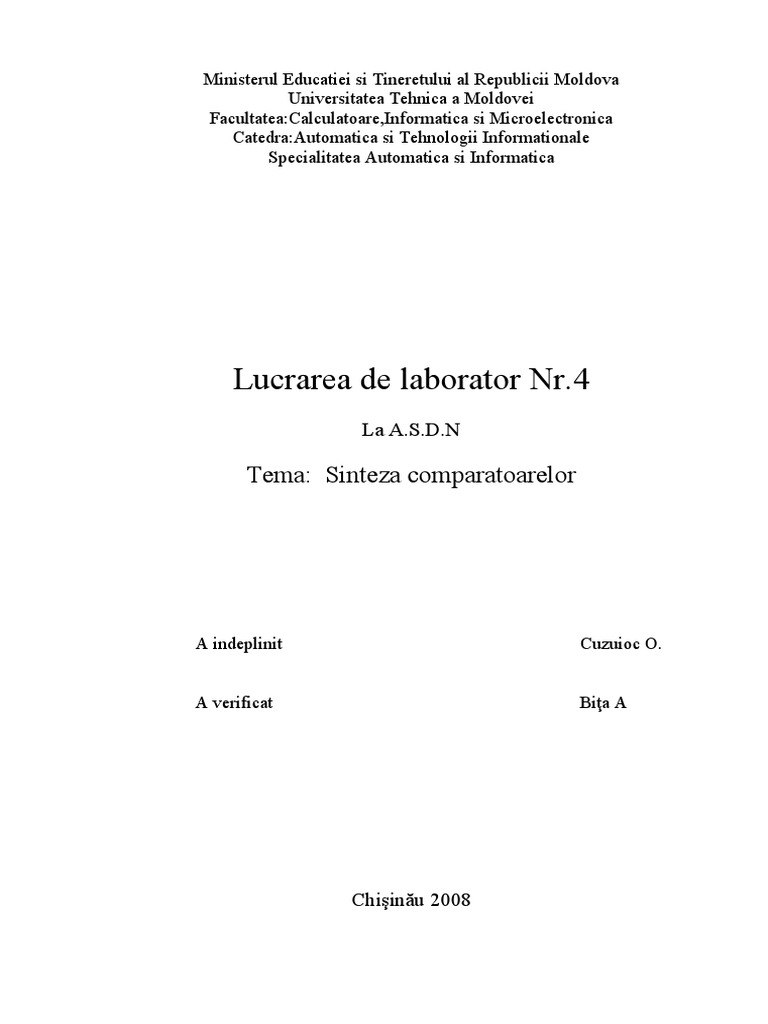 Ministerul Educatiei si Tineretului al Republicii Moldova
Universitatea Tehnica a Moldovei
Facultatea:Calculatoare,Informatica si Microelectronica
Catedra:Automatica si Tehnologii Informationale
Specialitatea Automatica si Informatica

Lucrarea de laborator Nr.4

La A.S.D.N

Tema: Sinteza comparatoarelor

A indeplinit Cuzuioc O.

A verificat Biţa A

Chişinău 2008